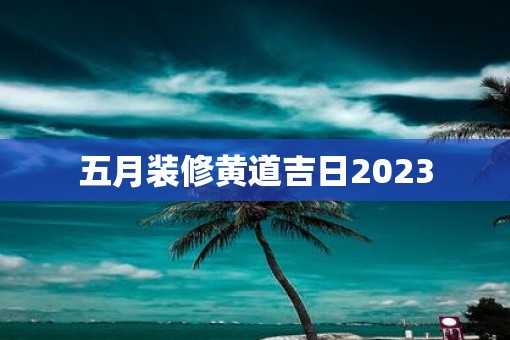 五月装修黄道吉日2023